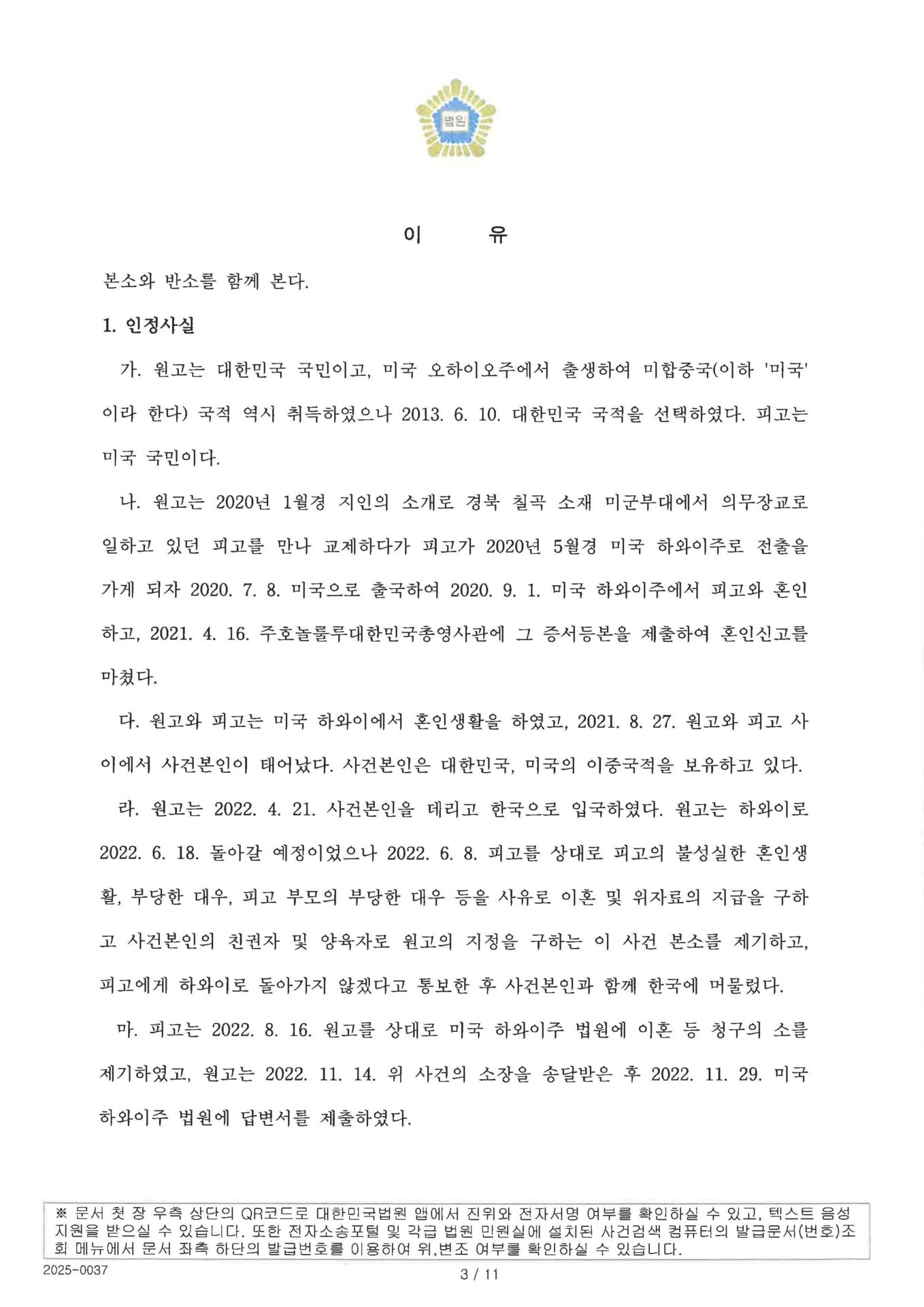 법원

이 유

본소와 반소를 함께 본다.

1. 인정사실

가. 원고는 대한민국 국민이고, 미국 오하이오주에서 출생하여 미합중국(이하 '미국'이라 한다) 국적 역시 취득하였으나 2013. 6. 10. 대한민국 국적을 선택하였다. 피고는 미국 국민이다.

나. 원고는 2020년 1월경 지인의 소개로 경북 칠곡 소재 미군부대에서 의무장교로 일하고 있던 피고를 만나 교제하다가 피고가 2020년 5월경 미국 하와이주로 전출을 가게 되자 2020. 7. 8. 미국으로 출국하여 2020. 9. 1. 미국 하와이주에서 피고와 혼인하고, 2021. 4. 16. 주호놀룰루대한민국총영사관에 그 증서등본을 제출하여 혼인신고를 마쳤다.

다. 원고와 피고는 미국 하와이에서 혼인생활을 하였고, 2021. 8. 27. 원고와 피고 사이에서 사건본인이 태어났다. 사건본인은 대한민국, 미국의 이중국적을 보유하고 있다.

라. 원고는 2022. 4. 21. 사건본인을 데리고 한국으로 입국하였다. 원고는 하와이로 2022. 6. 18. 돌아갈 예정이었으나 2022. 6. 8. 피고를 상대로 피고의 불성실한 혼인생활, 부당한 대우, 피고 부모의 부당한 대우 등을 사유로 이혼 및 위자료의 지급을 구하고 사건본인의 친권자 및 양육자로 원고의 지정을 구하는 이 사건 본소를 제기하고, 피고에게 하와이로 돌아가지 않겠다고 통보한 후 사건본인과 함께 한국에 머물렀다.

마. 피고는 2022. 8. 16. 원고를 상대로 미국 하와이주 법원에 이혼 등 청구의 소를 제기하였고, 원고는 2022. 11. 14. 위 사건의 소장을 송달받은 후 2022. 11. 29. 미국 하와이주 법원에 답변서를 제출하였다.

※ 문서 첫 장 우측 상단의 QR코드로 대한민국법원 앱에서 진위와 전자서명 여부를 확인하실 수 있고, 텍스트 음성 지원을 받으실 수 있습니다. 또한 전자소송포털 및 각급 법원 민원실에 설치된 사건검색 컴퓨터의 발급문서(번호)조회 메뉴에서 문서 좌측 하단의 발급번호를 이용하여 위,변조 여부를 확인하실 수 있습니다.

2025-0037

3 / 11